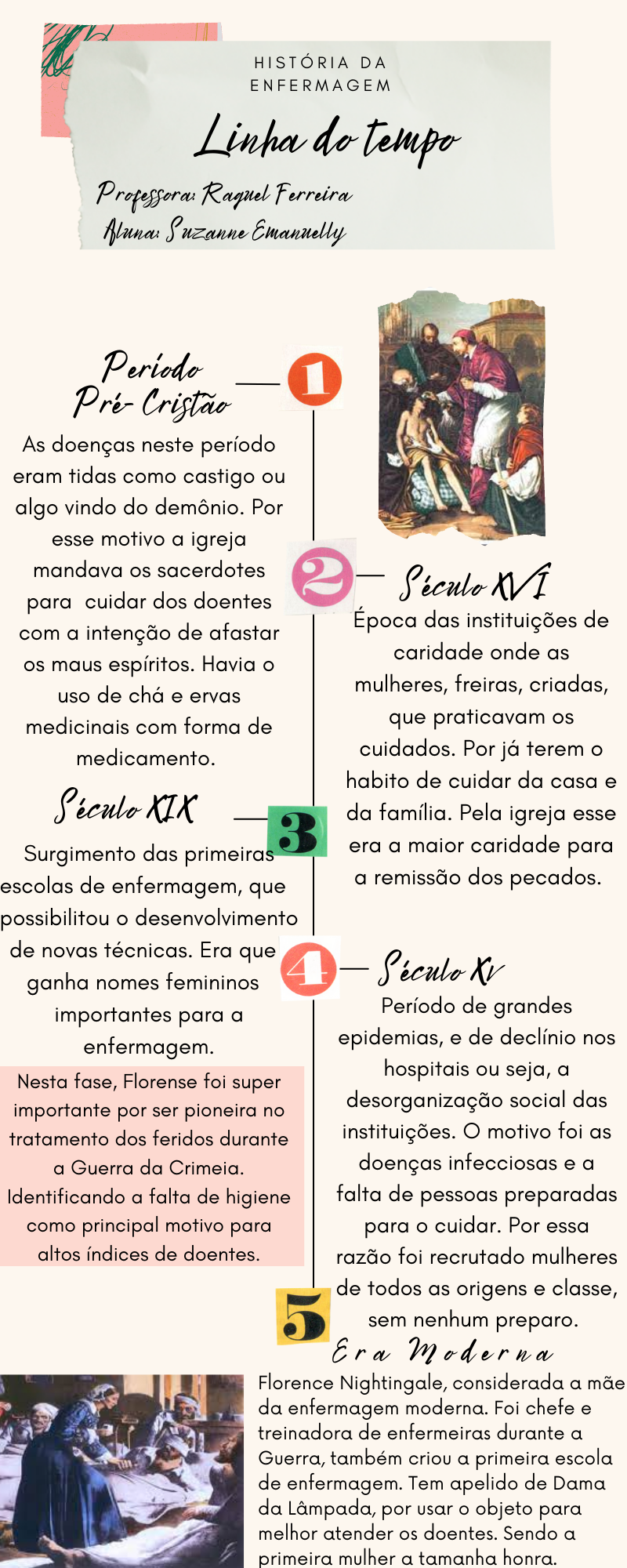 HISTÓRIA DA ENFERMAGEM

Linha do tempo

Professora: Raquel Ferreira
Aluna: Suzanne Emanuelly

Período Pré-Cristão

1

As doenças neste período eram tidas como castigo ou algo vindo do demônio. Por esse motivo a igreja mandava os sacerdotes para cuidar dos doentes com a intenção de afastar os maus espíritos. Havia o uso de chá e ervas medicinais com forma de medicamento.

2

Século XVI

Época das instituições de caridade onde as mulheres, freiras, criadas, que praticavam os cuidados. Por já terem o habito de cuidar da casa e da família. Pela igreja esse era a maior caridade para a remissão dos pecados.

Século XIX

3

Surgimento das primeiras escolas de enfermagem, que possibilitou o desenvolvimento de novas técnicas. Era que ganha nomes femininos importantes para a enfermagem.

Nesta fase, Florense foi super importante por ser pioneira no tratamento dos feridos durante a Guerra da Crimeia. Identificando a falta de higiene como principal motivo para altos índices de doentes.

4

Século XV

Período de grandes epidemias, e de declínio nos hospitais ou seja, a desorganização social das instituições. O motivo foi as doenças infecciosas e a falta de pessoas preparadas para o cuidar. Por essa razão foi recrutado mulheres de todos as origens e classe, sem nenhum preparo.

5

Era Moderna

Florence Nightingale, considerada a mãe da enfermagem moderna. Foi chefe e treinadora de enfermeiras durante a Guerra, também criou a primeira escola de enfermagem. Tem apelido de Dama da Lâmpada, por usar o objeto para melhor atender os doentes. Sendo a primeira mulher a tamanha honra.